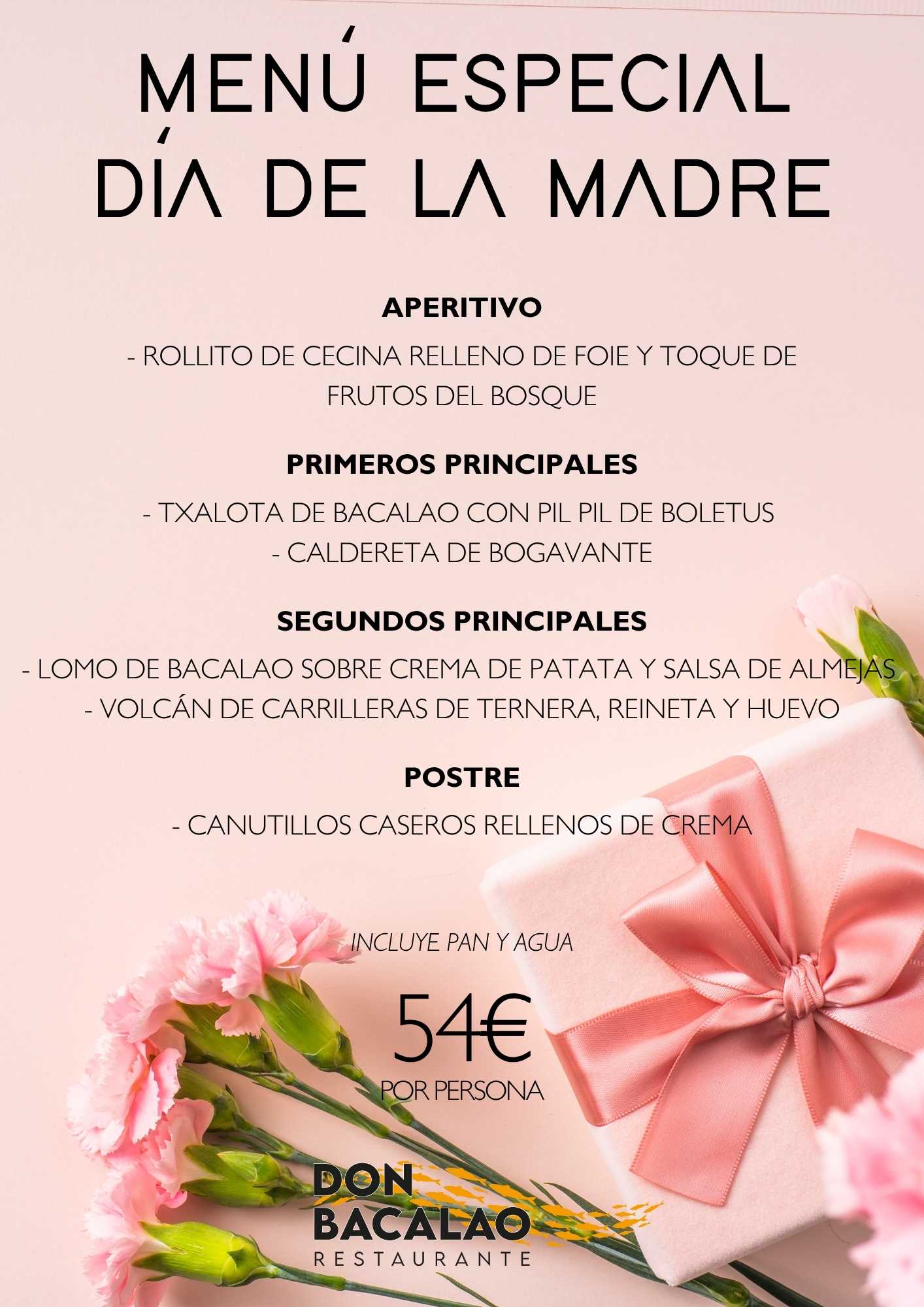 MENÚ ESPECIAL
DÍA DE LA MADRE

APERITIVO

- ROLLITO DE CECINA RELLENO DE FOIE Y TOQUE DE FRUTOS DEL BOSQUE

PRIMEROS PRINCIPALES

- TXALOTA DE BACALAO CON PIL PIL DE BOLETUS
- CALDERETA DE BOGAVANTE

SEGUNDOS PRINCIPALES

- LOMO DE BACALAO SOBRE CREMA DE PATATA Y SALSA DE ALMEJAS
- VOLCÁN DE CARRILLERAS DE TERNERA, REINETA Y HUEVO

POSTRE

- CANUTILLOS CASEROS RELLENOS DE CREMA

INCLUYE PAN Y AGUA

54€
POR PERSONA

DON
BACALAO
RESTAURANTE